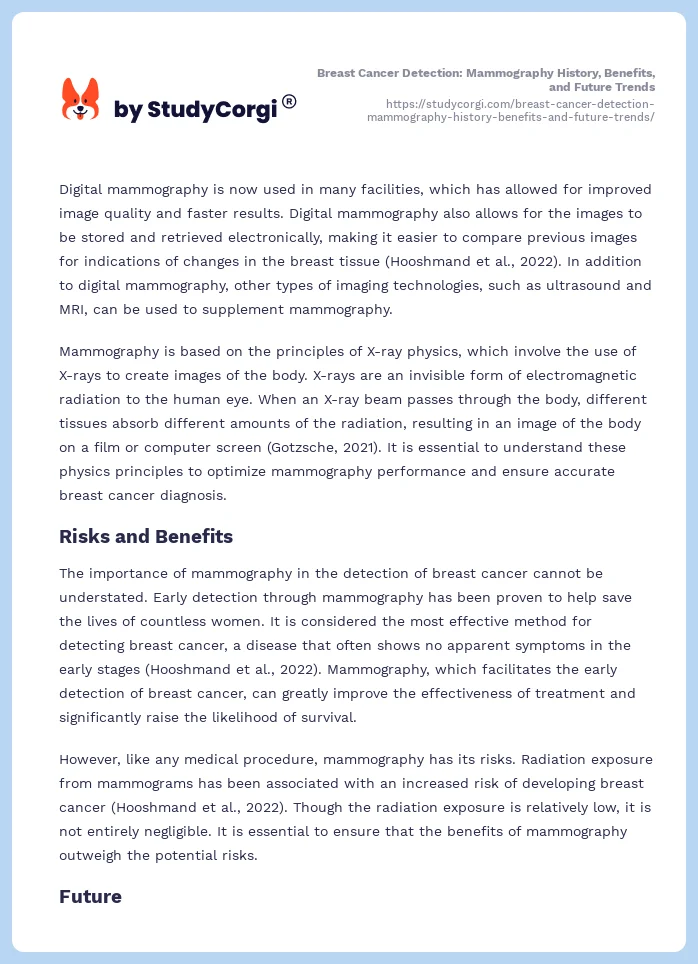 by StudyCorgi®

Breast Cancer Detection: Mammography History, Benefits, and Future Trends
https://studycorgi.com/breast-cancer-detection-mammography-history-benefits-and-future-trends/

Digital mammography is now used in many facilities, which has allowed for improved image quality and faster results. Digital mammography also allows for the images to be stored and retrieved electronically, making it easier to compare previous images for indications of changes in the breast tissue (Hooshmand et al., 2022). In addition to digital mammography, other types of imaging technologies, such as ultrasound and MRI, can be used to supplement mammography.

Mammography is based on the principles of X-ray physics, which involve the use of X-rays to create images of the body. X-rays are an invisible form of electromagnetic radiation to the human eye. When an X-ray beam passes through the body, different tissues absorb different amounts of the radiation, resulting in an image of the body on a film or computer screen (Gotzsche, 2021). It is essential to understand these physics principles to optimize mammography performance and ensure accurate breast cancer diagnosis.

Risks and Benefits

The importance of mammography in the detection of breast cancer cannot be understated. Early detection through mammography has been proven to help save the lives of countless women. It is considered the most effective method for detecting breast cancer, a disease that often shows no apparent symptoms in the early stages (Hooshmand et al., 2022). Mammography, which facilitates the early detection of breast cancer, can greatly improve the effectiveness of treatment and significantly raise the likelihood of survival.

However, like any medical procedure, mammography has its risks. Radiation exposure from mammograms has been associated with an increased risk of developing breast cancer (Hooshmand et al., 2022). Though the radiation exposure is relatively low, it is not entirely negligible. It is essential to ensure that the benefits of mammography outweigh the potential risks.

Future